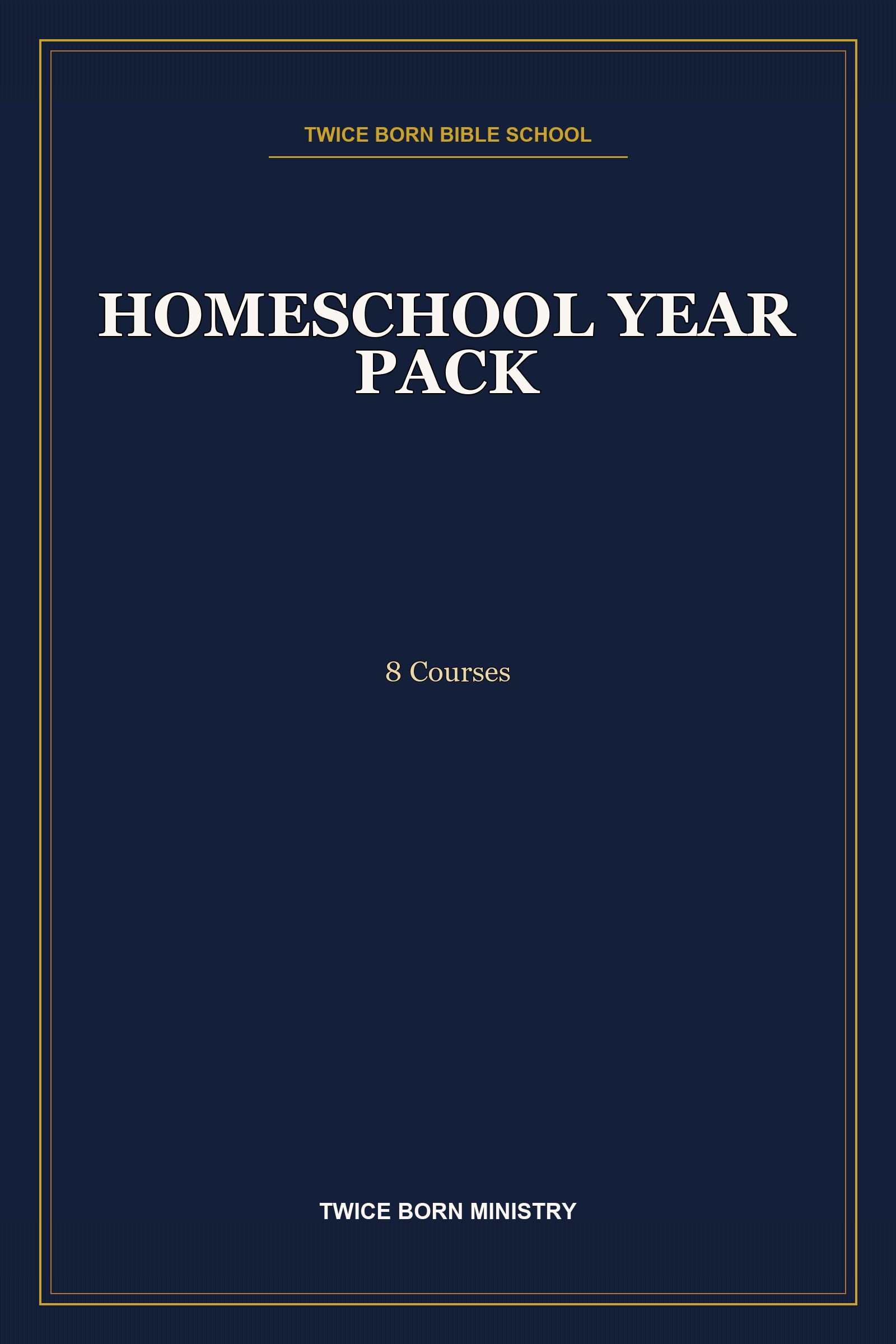 TWICE BORN BIBLE SCHOOL

HOMESCHOOL YEAR
PACK

8 Courses

TWICE BORN MINISTRY